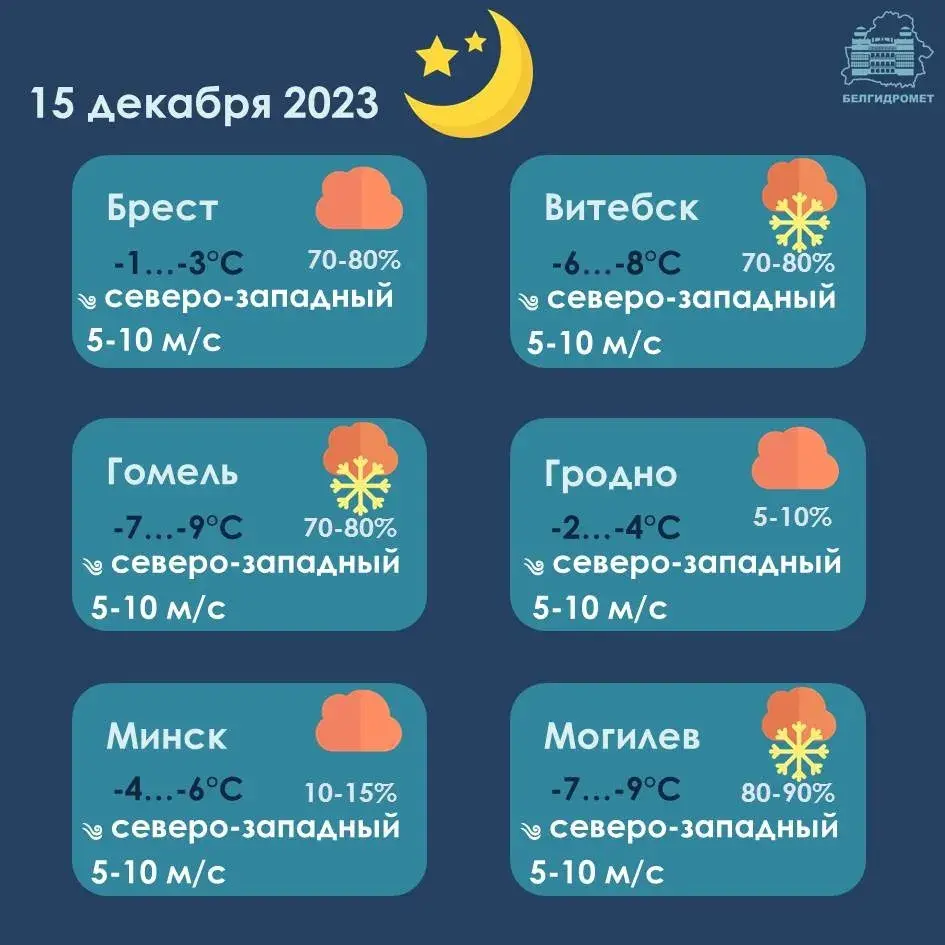 15 декабря 2023

БЕЛГИДРОМЕТ

Брест
-1…-3°C 70-80%
северо-западный
5-10 м/с

Витебск
-6…-8°C 70-80%
северо-западный
5-10 м/с

Гомель
-7…-9°C 70-80%
северо-западный
5-10 м/с

Гродно
-2…-4°C 5-10%
северо-западный
5-10 м/с

Минск
-4…-6°C 10-15%
северо-западный
5-10 м/с

Могилев
-7…-9°C 80-90%
северо-западный
5-10 м/с